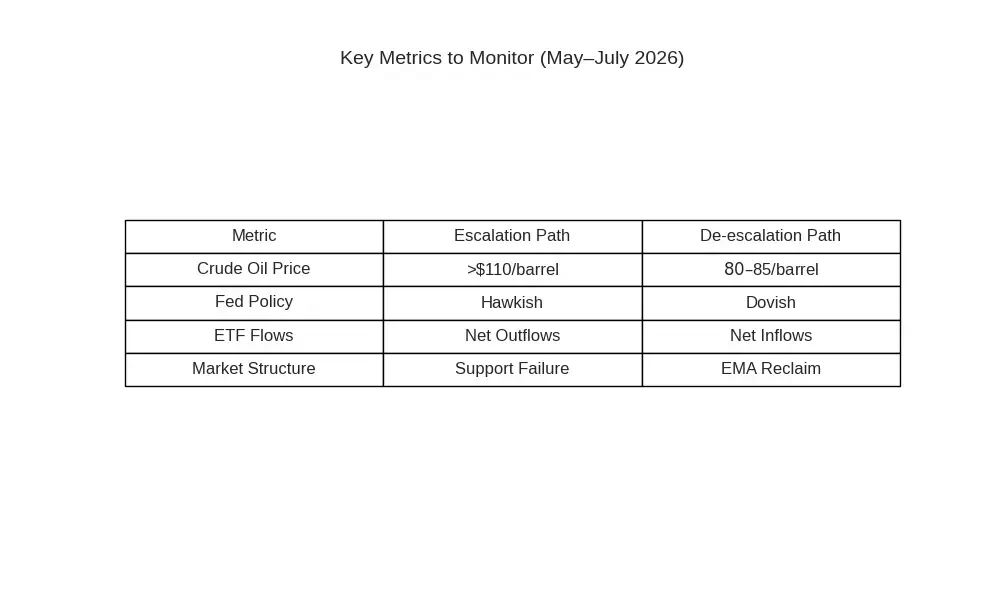 Key Metrics to Monitor (May–July 2026)

| Metric | Escalation Path | De-escalation Path |
|---|---|---|
| Crude Oil Price | >$110/barrel | 80–85/barrel |
| Fed Policy | Hawkish | Dovish |
| ETF Flows | Net Outflows | Net Inflows |
| Market Structure | Support Failure | EMA Reclaim |